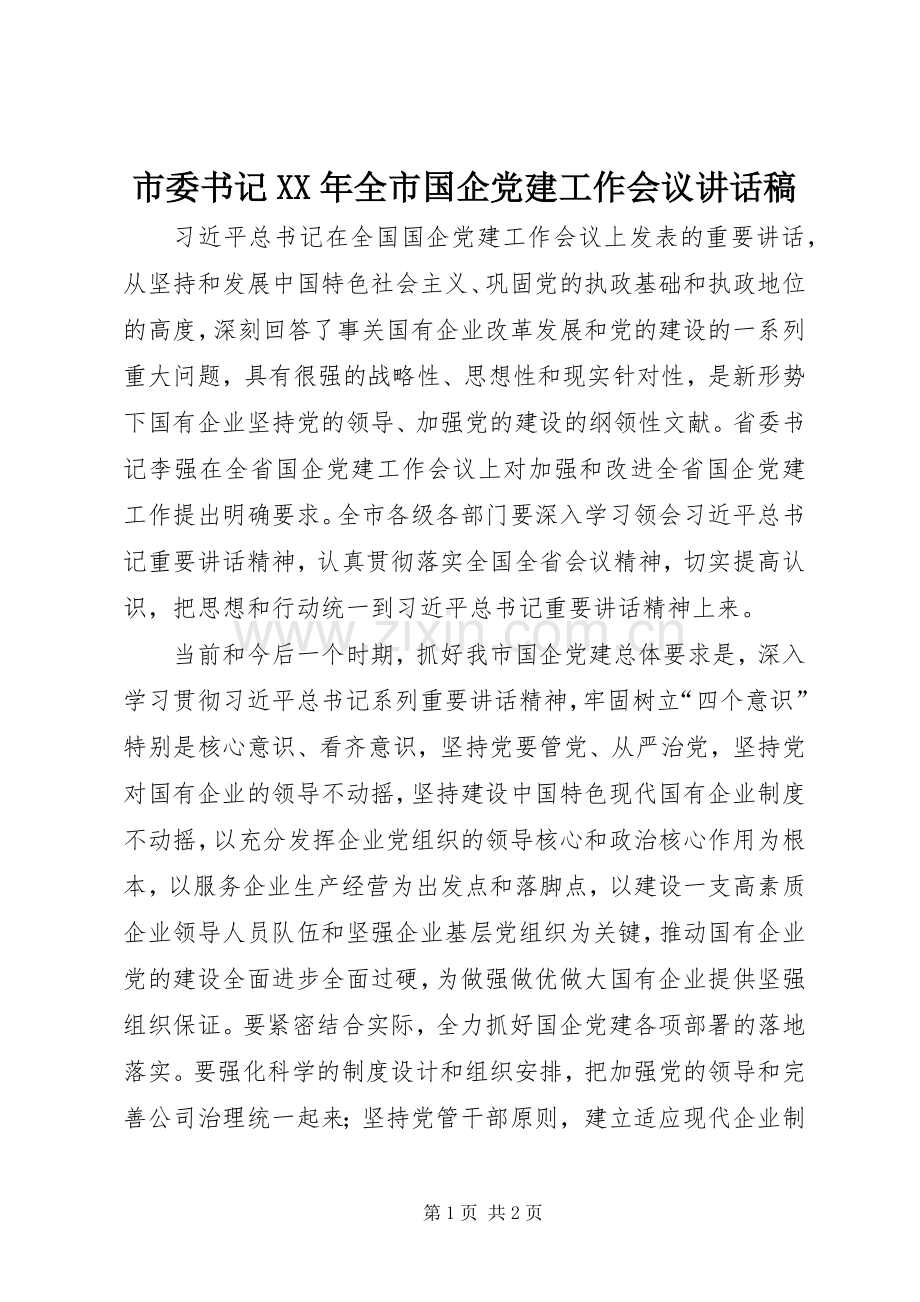 市委书记XX年全市国企党建工作会议讲话稿

习近平总书记在全国国企党建工作会议上发表的重要讲话，从坚持和发展中国特色社会主义、巩固党的执政基础和执政地位的高度，深刻回答了事关国有企业改革发展和党的建设的一系列重大问题，具有很强的战略性、思想性和现实针对性，是新形势下国有企业坚持党的领导、加强党的建设的纲领性文献。省委书记李强在全省国企党建工作会议上对加强和改进全省国企党建工作提出明确要求。全市各级各部门要深入学习领会习近平总书记重要讲话精神，认真贯彻落实全国全省会议精神，切实提高认识，把思想和行动统一到习近平总书记重要讲话精神上来。

当前和今后一个时期，抓好我市国企党建总体要求是，深入学习贯彻习近平总书记系列重要讲话精神，牢固树立“四个意识”特别是核心意识、看齐意识，坚持党要管党、从严治党，坚持党对国有企业的领导不动摇，坚持建设中国特色现代国有企业制度不动摇，以充分发挥企业党组织的领导核心和政治核心作用为根本，以服务企业生产经营为出发点和落脚点，以建设一支高素质企业领导人员队伍和坚强企业基层党组织为关键，推动国有企业党的建设全面进步全面过硬，为做强做优做大国有企业提供坚强组织保证。要紧密结合实际，全力抓好国企党建各项部署的落地落实。要强化科学的制度设计和组织安排，把加强党的领导和完善公司治理统一起来；坚持党管干部原则，建立适应现代企业制

第1页 共2页

www.zixin.com.cn